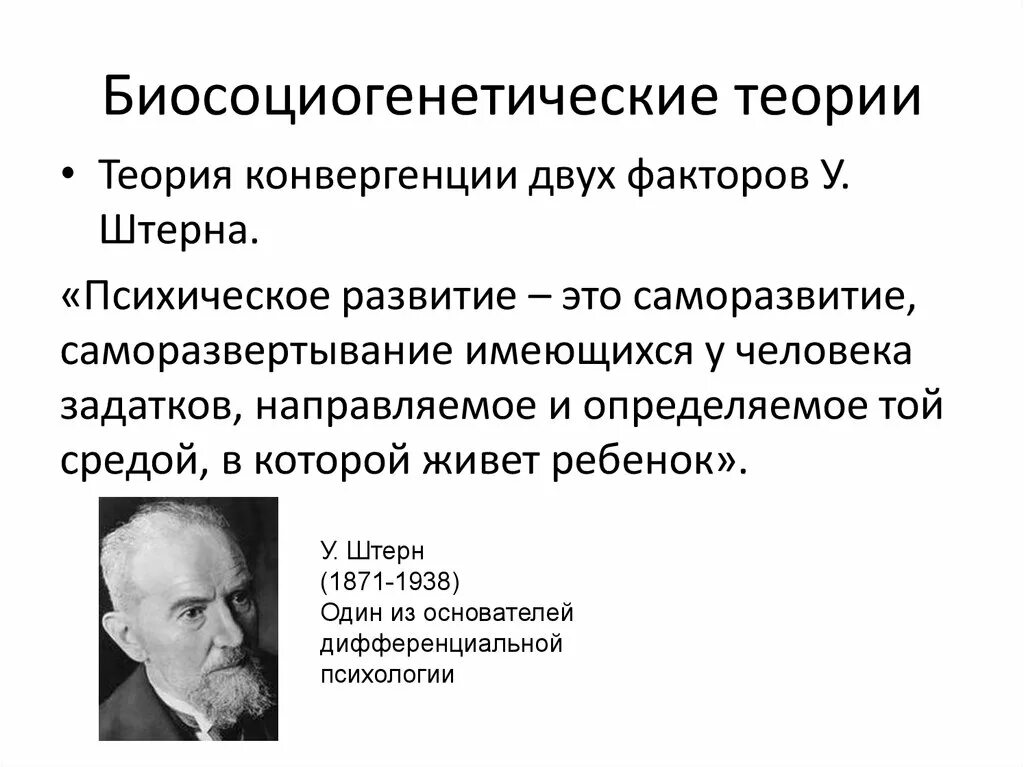 Биосоциогенетические теории

• Теория конвергенции двух факторов У. Штерна.

«Психическое развитие – это саморазвитие, саморазвертывание имеющихся у человека задатков, направляемое и определяемое той средой, в которой живет ребенок».

У. Штерн
(1871-1938)
Один из основателей дифференциальной психологии